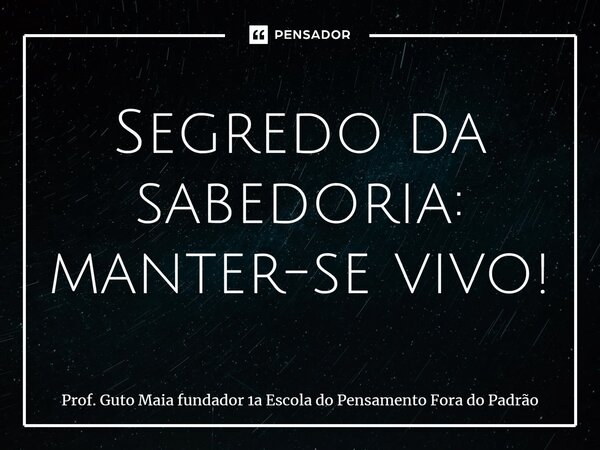 PENSADOR

Segredo da sabedoria: manter-se vivo!

Prof. Guto Maia fundador 1a Escola do Pensamento Fora do Padrão